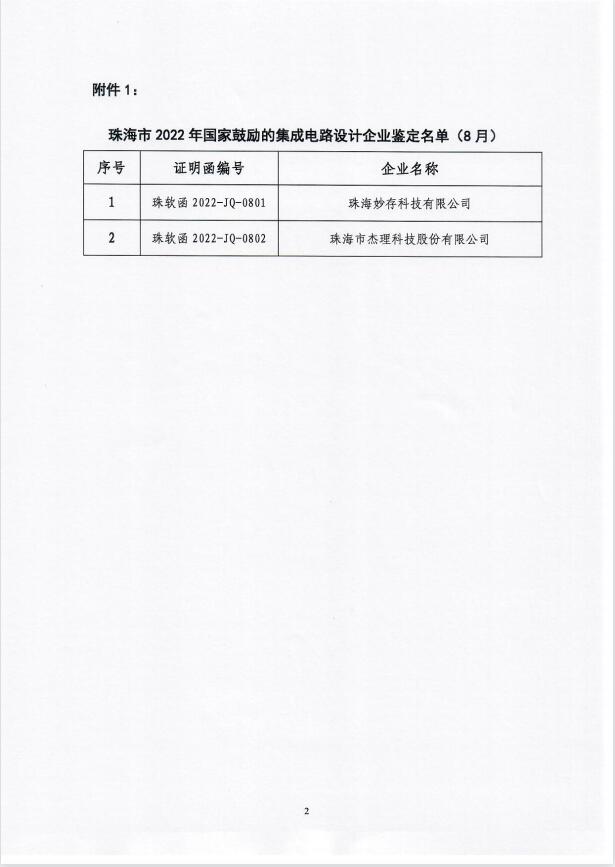 附件 1：

珠海市 2022 年国家鼓励的集成电路设计企业鉴定名单（8 月）

| 序号 | 证明函编号 | 企业名称 |
|---|---|---|
| 1 | 珠软函 2022-JQ-0801 | 珠海妙存科技有限公司 |
| 2 | 珠软函 2022-JQ-0802 | 珠海市杰理科技股份有限公司 |

2